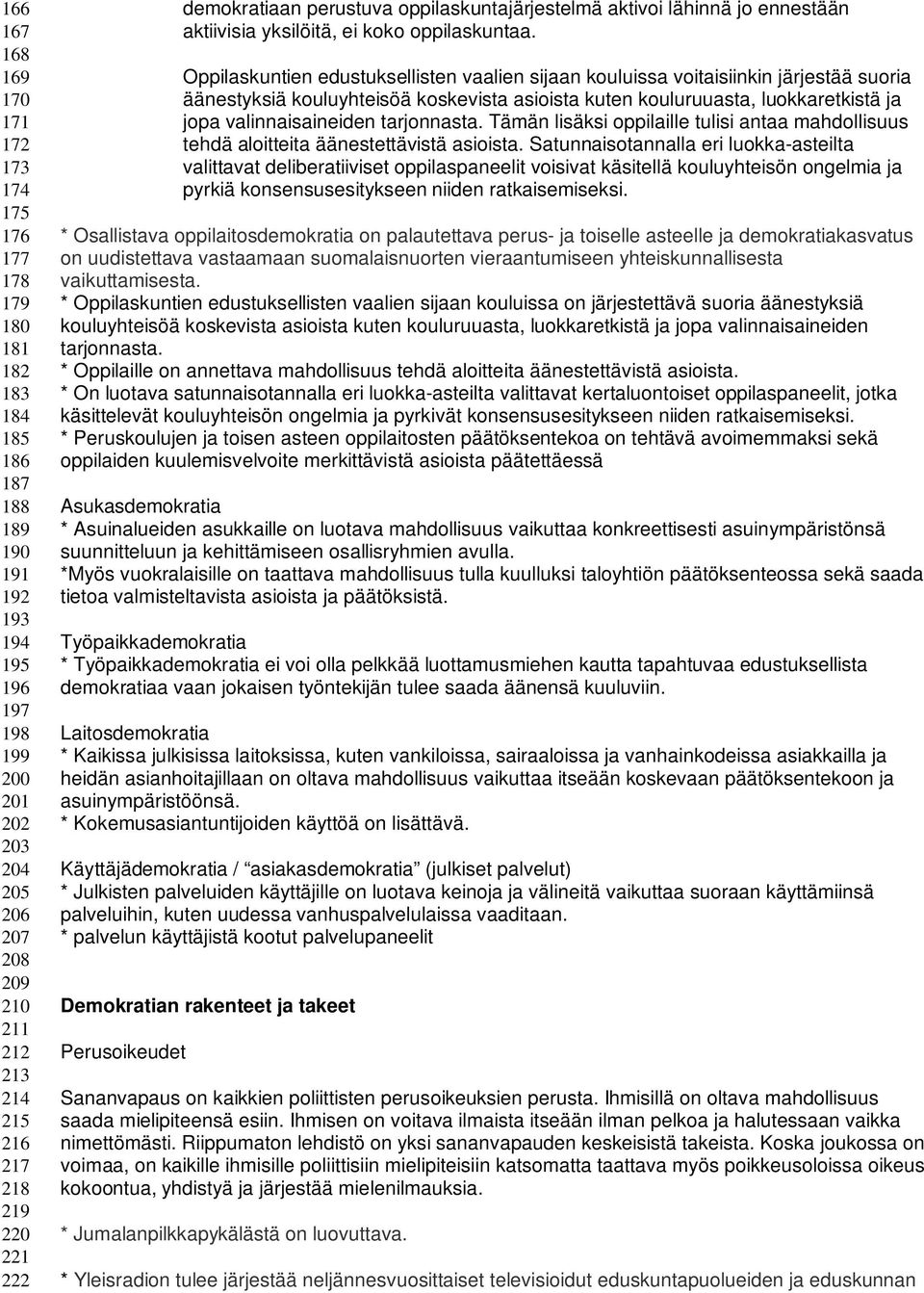 166 demokratiaan perustuva oppilaskuntajärjestelmä aktivoi lähinnä jo ennestään
167 aktiivisia yksilöitä, ei koko oppilaskuntaa.
168
169 Oppilaskuntien edustuksellisten vaalien sijaan kouluissa voitaisiinkin järjestää suoria
170 äänestyksiä kouluyhteisöä koskevista asioista kuten kouluruuasta, luokkaretkistä ja
171 jopa valinnaisaineiden tarjonnasta. Tämän lisäksi oppilaille tulisi antaa mahdollisuus
172 tehdä aloitteita äänestettävistä asioista. Satunnaisotannalla eri luokka-asteilta
173 valittavat deliberatiiviset oppilaspaneelit voisivat käsitellä kouluyhteisön ongelmia ja
174 pyrkiä konsensusesitykseen niiden ratkaisemiseksi.
175
176 * Osallistava oppilaitosdemokratia on palautettava perus- ja toiselle asteelle ja demokratiakasvatus
177 on uudistettava vastaamaan suomalaisnuorten vieraantumiseen yhteiskunnallisesta
178 vaikuttamisesta.
179 * Oppilaskuntien edustuksellisten vaalien sijaan kouluissa on järjestettävä suoria äänestyksiä
180 kouluyhteisöä koskevista asioista kuten kouluruuasta, luokkaretkistä ja jopa valinnaisaineiden
181 tarjonnasta.
182 * Oppilaille on annettava mahdollisuus tehdä aloitteita äänestettävistä asioista.
183 * On luotava satunnaisotannalla eri luokka-asteilta valittavat kertaluontoiset oppilaspaneelit, jotka
184 käsittelevät kouluyhteisön ongelmia ja pyrkivät konsensusesitykseen niiden ratkaisemiseksi.
185 * Peruskoulujen ja toisen asteen oppilaitosten päätöksentekoa on tehtävä avoimemmaksi sekä
186 oppilaiden kuulemisvelvoite merkittävistä asioista päätettäessä
187
188 Asukasdemokratia
189 * Asuinalueiden asukkaille on luotava mahdollisuus vaikuttaa konkreettisesti asuinympäristönsä
190 suunnitteluun ja kehittämiseen osallisryhmien avulla.
191 *Myös vuokralaisille on taattava mahdollisuus tulla kuulluksi taloyhtiön päätöksenteossa sekä saada
192 tietoa valmisteltavista asioista ja päätöksistä.
193
194 Työpaikkademokratia
195 * Työpaikkademokratia ei voi olla pelkkää luottamusmiehen kautta tapahtuvaa edustuksellista
196 demokratiaa vaan jokaisen työntekijän tulee saada äänensä kuuluviin.
197
198 Laitosdemokratia
199 * Kaikissa julkisissa laitoksissa, kuten vankiloissa, sairaaloissa ja vanhainkodeissa asiakkailla ja
200 heidän asianhoitajillaan on oltava mahdollisuus vaikuttaa itseään koskevaan päätöksentekoon ja
201 asuinympäristöönsä.
202 * Kokemusasiantuntijoiden käyttöä on lisättävä.
203
204 Käyttäjädemokratia / "asiakasdemokratia" (julkiset palvelut)
205 * Julkisten palveluiden käyttäjille on luotava keinoja ja välineitä vaikuttaa suoraan käyttämiinsä
206 palveluihin, kuten uudessa vanhuspalvelulaissa vaaditaan.
207 * palvelun käyttäjistä kootut palvelupaneelit
208
209
210 Demokratian rakenteet ja takeet
211
212 Perusoikeudet
213
214 Sananvapaus on kaikkien poliittisten perusoikeuksien perusta. Ihmisillä on oltava mahdollisuus
215 saada mielipiteensä esiin. Ihmisen on voitava ilmaista itseään ilman pelkoa ja halutessaan vaikka
216 nimettömästi. Riippumaton lehdistö on yksi sananvapauden keskeisistä takeista. Koska joukossa on
217 voimaa, on kaikille ihmisille poliittisiin mielipiteisiin katsomatta taattava myös poikkeusoloissa oikeus
218 kokoontua, yhdistyä ja järjestää mielenilmauksia.
219
220 * Jumalanpilkkapykälästä on luovuttava.
221
222 * Yleisradion tulee järjestää neljännesvuosittaiset televisioidut eduskuntapuolueiden ja eduskunnan